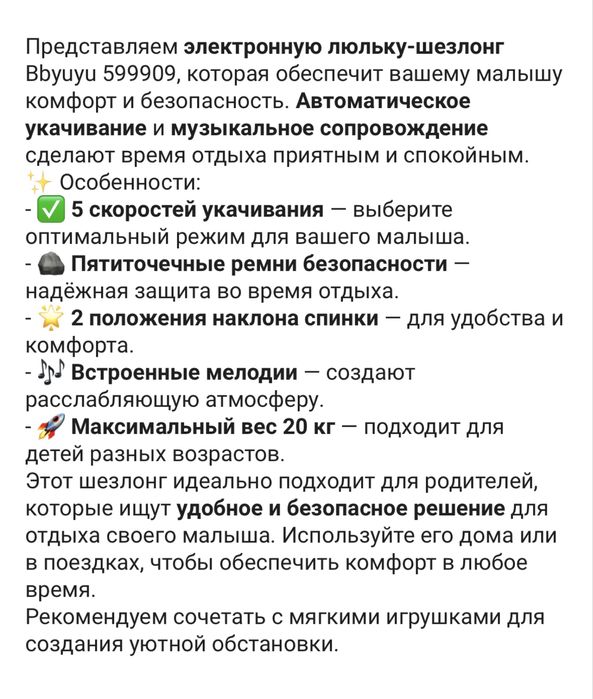 Представляем электронную люльку-шезлонг Bbyuyu 599909, которая обеспечит вашему малышу комфорт и безопасность. Автоматическое укачивание и музыкальное сопровождение сделают время отдыха приятным и спокойным.
✨ Особенности:
- ✅ 5 скоростей укачивания — выберите оптимальный режим для вашего малыша.
- 🪨 Пятиточечные ремни безопасности — надёжная защита во время отдыха.
- 🌟 2 положения наклона спинки — для удобства и комфорта.
- 🎶 Встроенные мелодии — создают расслабляющую атмосферу.
- 🚀 Максимальный вес 20 кг — подходит для детей разных возрастов.
Этот шезлонг идеально подходит для родителей, которые ищут удобное и безопасное решение для отдыха своего малыша. Используйте его дома или в поездках, чтобы обеспечить комфорт в любое время.
Рекомендуем сочетать с мягкими игрушками для создания уютной обстановки.